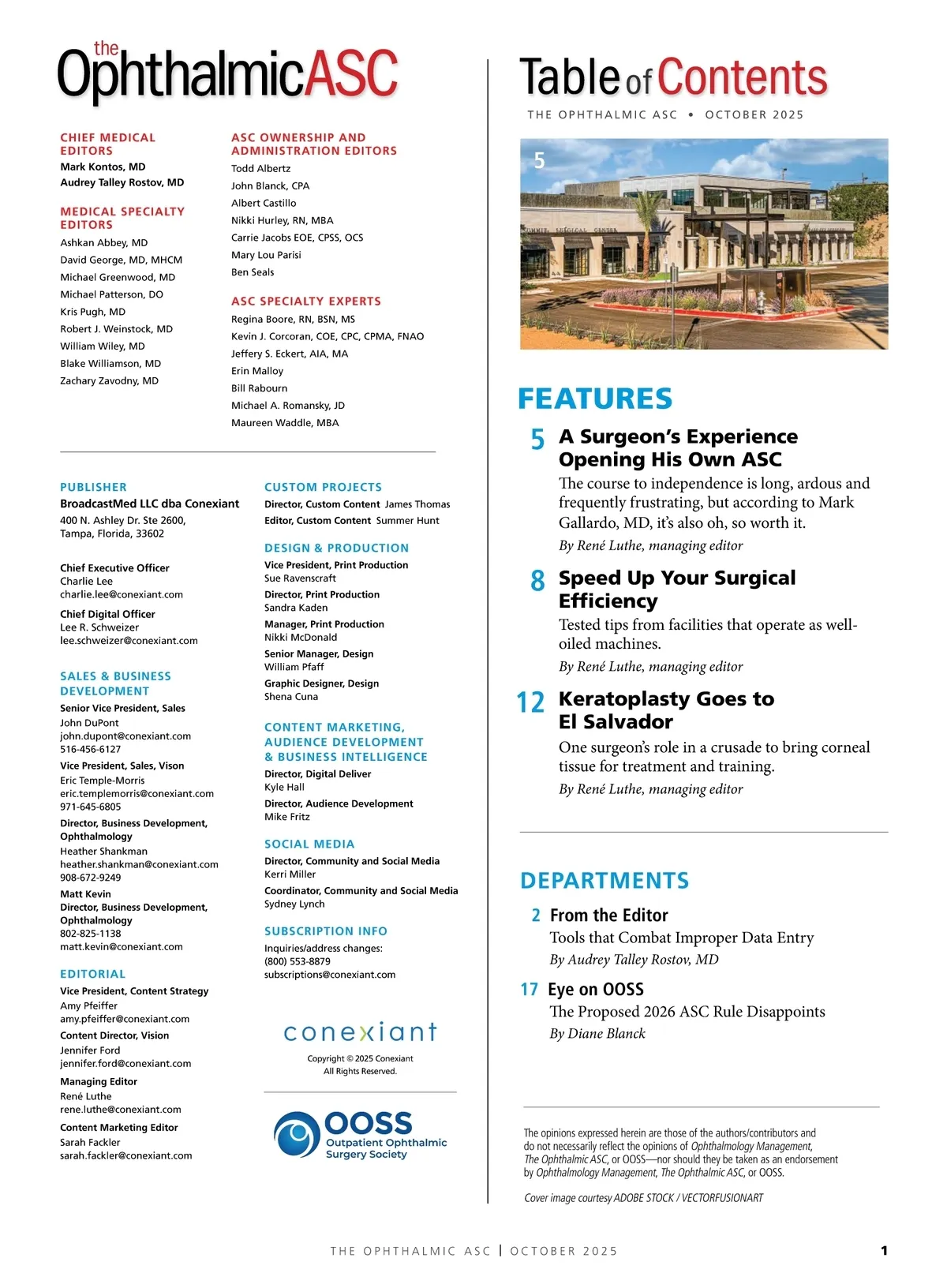 the OphthalmicASC

CHIEF MEDICAL EDITORS
Mark Kontos, MD
Audrey Talley Rostov, MD

MEDICAL SPECIALTY EDITORS
Ashkan Abbey, MD
David George, MD, MHCM
Michael Greenwood, MD
Michael Patterson, DO
Kris Pugh, MD
Robert J. Weinstock, MD
William Wiley, MD
Blake Williamson, MD
Zachary Zavodny, MD

ASC OWNERSHIP AND ADMINISTRATION EDITORS
Todd Albertz
John Blanck, CPA
Albert Castillo
Nikki Hurley, RN, MBA
Carrie Jacobs EOE, CPSS, OCS
Mary Lou Parisi
Ben Seals

ASC SPECIALTY EXPERTS
Regina Boore, RN, BSN, MS
Kevin J. Corcoran, COE, CPC, CPMA, FNAO
Jeffery S. Eckert, AIA, MA
Erin Malloy
Bill Rabourn
Michael A. Romansky, JD
Maureen Waddle, MBA

PUBLISHER
BroadcastMed LLC dba Conexiant
400 N. Ashley Dr. Ste 2600, Tampa, Florida, 33602

Chief Executive Officer
Charlie Lee
charlie.lee@conexiant.com

Chief Digital Officer
Lee R. Schweizer
lee.schweizer@conexiant.com

SALES & BUSINESS DEVELOPMENT
Senior Vice President, Sales
John DuPont
john.dupont@conexiant.com
516-456-6127
Vice President, Sales, Vison
Eric Temple-Morris
eric.templemorris@conexiant.com
971-645-6805
Director, Business Development, Ophthalmology
Heather Shankman
heather.shankman@conexiant.com
908-672-9249
Matt Kevin
Director, Business Development, Ophthalmology
802-825-1138
matt.kevin@conexiant.com

EDITORIAL
Vice President, Content Strategy
Amy Pfeiffer
amy.pfeiffer@conexiant.com
Content Director, Vision
Jennifer Ford
jennifer.ford@conexiant.com
Managing Editor
René Luthe
rene.luthe@conexiant.com
Content Marketing Editor
Sarah Fackler
sarah.fackler@conexiant.com

CUSTOM PROJECTS
Director, Custom Content James Thomas
Editor, Custom Content Summer Hunt

DESIGN & PRODUCTION
Vice President, Print Production
Sue Ravenscraft
Director, Print Production
Sandra Kaden
Manager, Print Production
Nikki McDonald
Senior Manager, Design
William Pfaff
Graphic Designer, Design
Shena Cuna

CONTENT MARKETING, AUDIENCE DEVELOPMENT & BUSINESS INTELLIGENCE
Director, Digital Deliver
Kyle Hall
Director, Audience Development
Mike Fritz

SOCIAL MEDIA
Director, Community and Social Media
Kerri Miller
Coordinator, Community and Social Media
Sydney Lynch

SUBSCRIPTION INFO
Inquiries/address changes:
(800) 553-8879
subscriptions@conexiant.com

conexiant
Copyright © 2025 Conexiant
All Rights Reserved.

OOSS
Outpatient Ophthalmic Surgery Society

Table of Contents
THE OPHTHALMIC ASC • OCTOBER 2025

5

FEATURES

5 A Surgeon's Experience Opening His Own ASC
The course to independence is long, ardous and frequently frustrating, but according to Mark Gallardo, MD, it's also oh, so worth it.
By René Luthe, managing editor

8 Speed Up Your Surgical Efficiency
Tested tips from facilities that operate as well-oiled machines.
By René Luthe, managing editor

12 Keratoplasty Goes to El Salvador
One surgeon's role in a crusade to bring corneal tissue for treatment and training.
By René Luthe, managing editor

DEPARTMENTS

2 From the Editor
Tools that Combat Improper Data Entry
By Audrey Talley Rostov, MD

17 Eye on OOSS
The Proposed 2026 ASC Rule Disappoints
By Diane Blanck

The opinions expressed herein are those of the authors/contributors and do not necessarily reflect the opinions of Ophthalmology Management, The Ophthalmic ASC, or OOSS—nor should they be taken as an endorsement by Ophthalmology Management, The Ophthalmic ASC, or OOSS.

Cover image courtesy ADOBE STOCK / VECTORFUSIONART

THE OPHTHALMIC ASC | OCTOBER 2025 1